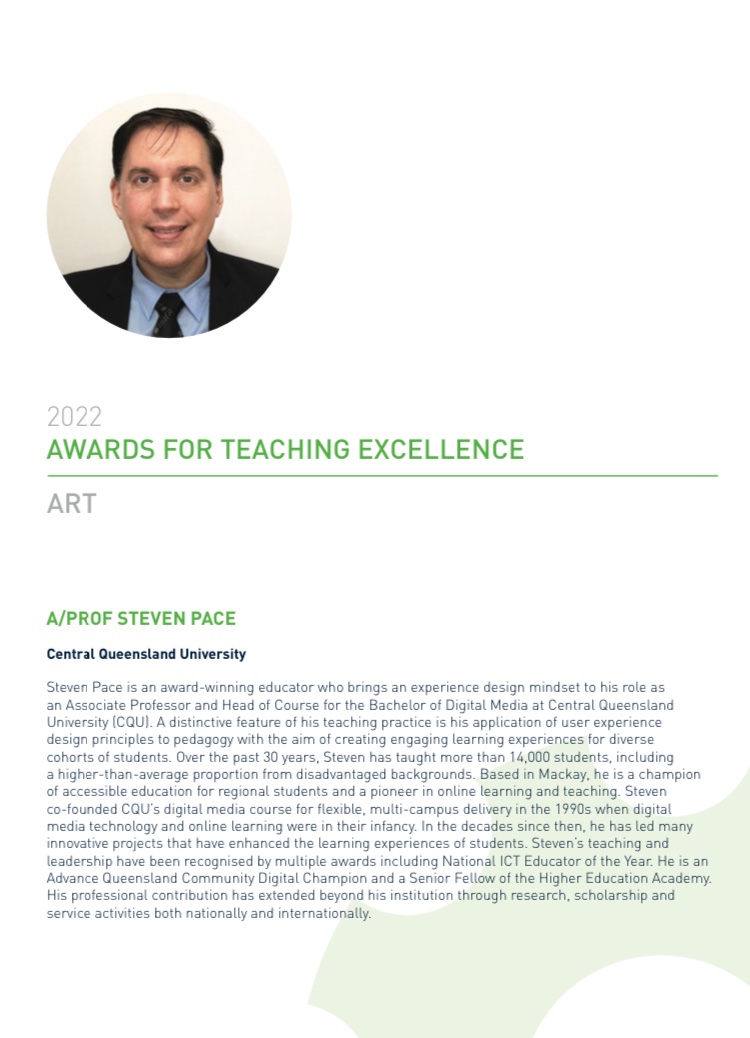 2022
AWARDS FOR TEACHING EXCELLENCE

ART

A/PROF STEVEN PACE

Central Queensland University

Steven Pace is an award-winning educator who brings an experience design mindset to his role as an Associate Professor and Head of Course for the Bachelor of Digital Media at Central Queensland University (CQU). A distinctive feature of his teaching practice is his application of user experience design principles to pedagogy with the aim of creating engaging learning experiences for diverse cohorts of students. Over the past 30 years, Steven has taught more than 14,000 students, including a higher-than-average proportion from disadvantaged backgrounds. Based in Mackay, he is a champion of accessible education for regional students and a pioneer in online learning and teaching. Steven co-founded CQU's digital media course for flexible, multi-campus delivery in the 1990s when digital media technology and online learning were in their infancy. In the decades since then, he has led many innovative projects that have enhanced the learning experiences of students. Steven's teaching and leadership have been recognised by multiple awards including National ICT Educator of the Year. He is an Advance Queensland Community Digital Champion and a Senior Fellow of the Higher Education Academy. His professional contribution has extended beyond his institution through research, scholarship and service activities both nationally and internationally.